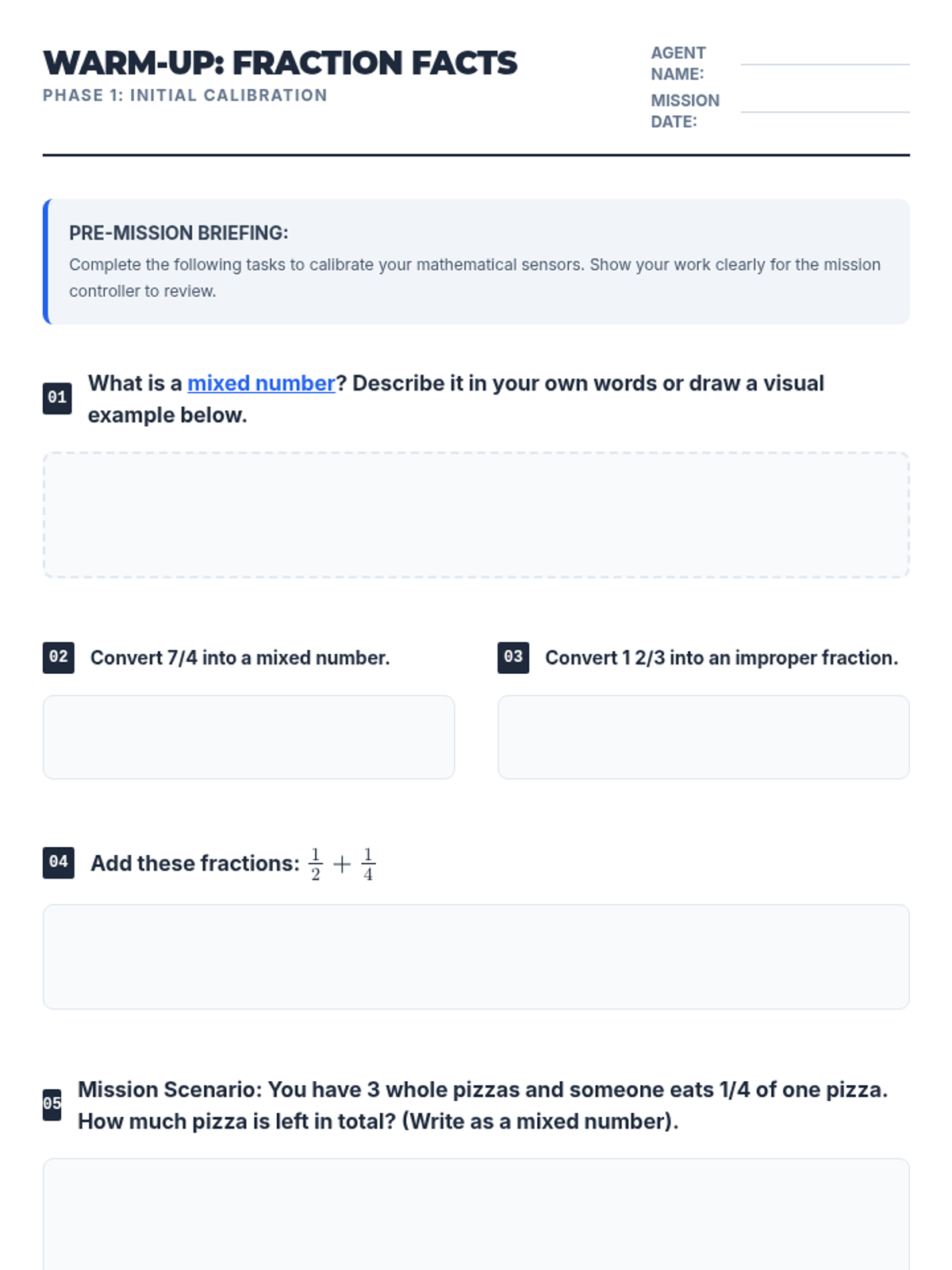 WARM-UP: FRACTION FACTS
PHASE 1: INITIAL CALIBRATION

AGENT NAME: ____
MISSION DATE: ____

PRE-MISSION BRIEFING:

Complete the following tasks to calibrate your mathematical sensors. Show your work clearly for the mission controller to review.

01 What is a mixed number? Describe it in your own words or draw a visual example below.

02 Convert 7/4 into a mixed number.

03 Convert 1 2/3 into an improper fraction.

04 Add these fractions: $\frac{1}{2} + \frac{1}{4}$

05 Mission Scenario: You have 3 whole pizzas and someone eats 1/4 of one pizza. How much pizza is left in total? (Write as a mixed number).